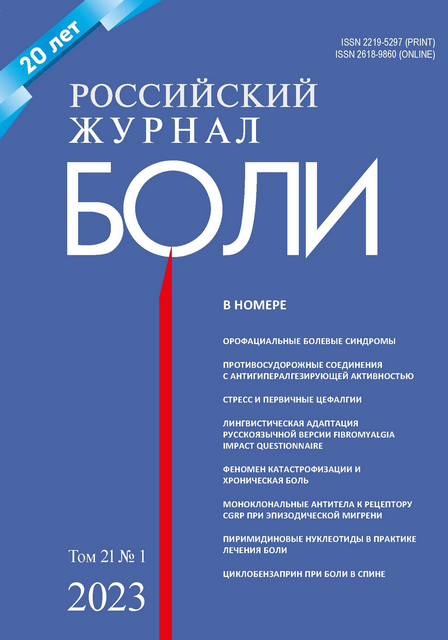 20 лет

ISSN 2219-5297 (PRINT)
ISSN 2618-9860 (ONLINE)

РОССИЙСКИЙ
ЖУРНАЛ
БОЛИ

В НОМЕРЕ

ОРОФАЦИАЛЬНЫЕ БОЛЕВЫЕ СИНДРОМЫ

ПРОТИВОСУДОРОЖНЫЕ СОЕДИНЕНИЯ С АНТИГИПЕРАЛГЕЗИРУЮЩЕЙ АКТИВНОСТЬЮ

СТРЕСС И ПЕРВИЧНЫЕ ЦЕФАЛГИИ

ЛИНГВИСТИЧЕСКАЯ АДАПТАЦИЯ РУССКОЯЗЫЧНОЙ ВЕРСИИ FIBROMYALGIA IMPACT QUESTIONNAIRE

ФЕНОМЕН КАТАСТРОФИЗАЦИИ И ХРОНИЧЕСКАЯ БОЛЬ

МОНОКЛОНАЛЬНЫЕ АНТИТЕЛА К РЕЦЕПТОРУ CGRP ПРИ ЭПИЗОДИЧЕСКОЙ МИГРЕНИ

ПИРИМИДИНОВЫЕ НУКЛЕОТИДЫ В ПРАКТИКЕ ЛЕЧЕНИЯ БОЛИ

ЦИКЛОБЕНЗАПРИН ПРИ БОЛИ В СПИНЕ

Том 21 № 1
2023